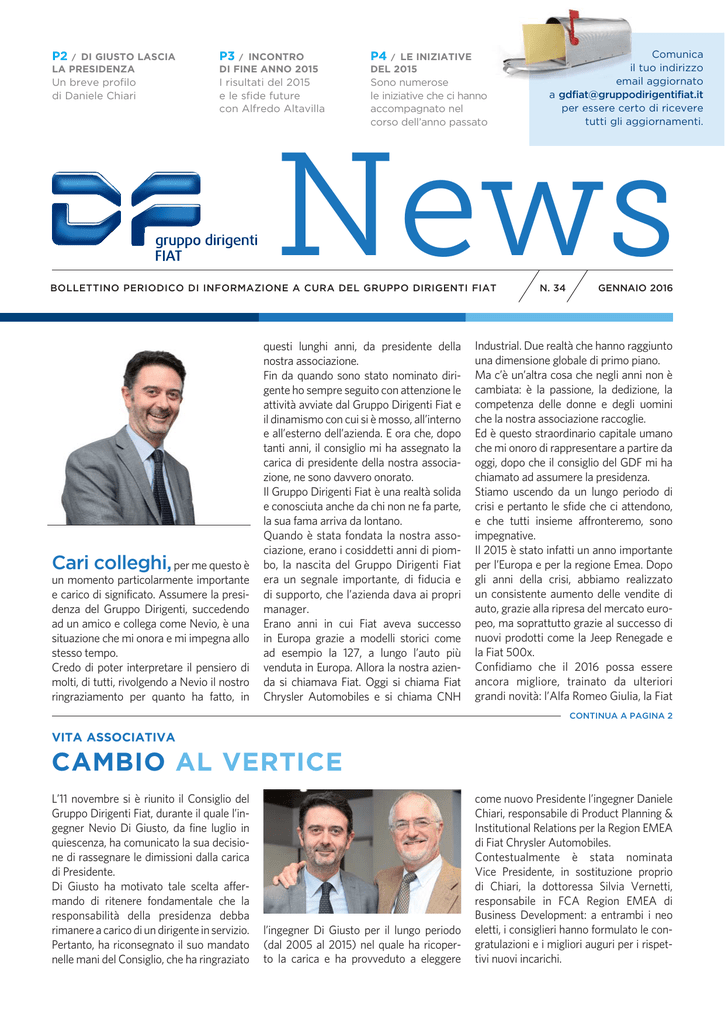 P2 / DI GIUSTO LASCIA LA PRESIDENZA
Un breve profilo di Daniele Chiari

P3 / INCONTRO DI FINE ANNO 2015
I risultati del 2015 e le sfide future con Alfredo Altavilla

P4 / LE INIZIATIVE DEL 2015
Sono numerose le iniziative che ci hanno accompagnato nel corso dell'anno passato

Comunica il tuo indirizzo email aggiornato a gdfiat@gruppodirigentifiat.it per essere certo di ricevere tutti gli aggiornamenti.

DF gruppo dirigenti FIAT

News

BOLLETTINO PERIODICO DI INFORMAZIONE A CURA DEL GRUPPO DIRIGENTI FIAT

N. 34

GENNAIO 2016

Cari colleghi, per me questo è un momento particolarmente importante e carico di significato. Assumere la presidenza del Gruppo Dirigenti, succedendo ad un amico e collega come Nevio, è una situazione che mi onora e mi impegna allo stesso tempo.
Credo di poter interpretare il pensiero di molti, di tutti, rivolgendo a Nevio il nostro ringraziamento per quanto ha fatto, in questi lunghi anni, da presidente della nostra associazione.
Fin da quando sono stato nominato dirigente ho sempre seguito con attenzione le attività avviate dal Gruppo Dirigenti Fiat e il dinamismo con cui si è mosso, all'interno e all'esterno dell'azienda. E ora che, dopo tanti anni, il consiglio mi ha assegnato la carica di presidente della nostra associazione, ne sono davvero onorato.
Il Gruppo Dirigenti Fiat è una realtà solida e conosciuta anche da chi non ne fa parte, la sua fama arriva da lontano.
Quando è stata fondata la nostra associazione, erano i cosiddetti anni di piombo, la nascita del Gruppo Dirigenti Fiat era un segnale importante, di fiducia e di supporto, che l'azienda dava ai propri manager.
Erano anni in cui Fiat aveva successo in Europa grazie a modelli storici come ad esempio la 127, a lungo l'auto più venduta in Europa. Allora la nostra azienda si chiamava Fiat. Oggi si chiama Fiat Chrysler Automobiles e si chiama CNH Industrial. Due realtà che hanno raggiunto una dimensione globale di primo piano.
Ma c'è un'altra cosa che negli anni non è cambiata: è la passione, la dedizione, la competenza delle donne e degli uomini che la nostra associazione raccoglie.
Ed è questo straordinario capitale umano che mi onoro di rappresentare a partire da oggi, dopo che il consiglio del GDF mi ha chiamato ad assumere la presidenza.
Stiamo uscendo da un lungo periodo di crisi e pertanto le sfide che ci attendono, e che tutti insieme affronteremo, sono impegnative.
Il 2015 è stato infatti un anno importante per l'Europa e per la regione Emea. Dopo gli anni della crisi, abbiamo realizzato un consistente aumento delle vendite di auto, grazie alla ripresa del mercato europeo, ma soprattutto grazie al successo di nuovi prodotti come la Jeep Renegade e la Fiat 500x.
Confidiamo che il 2016 possa essere ancora migliore, trainato da ulteriori grandi novità: l'Alfa Romeo Giulia, la Fiat

CONTINUA A PAGINA 2

VITA ASSOCIATIVA
CAMBIO AL VERTICE

L'11 novembre si è riunito il Consiglio del Gruppo Dirigenti Fiat, durante il quale l'ingegner Nevio Di Giusto, da fine luglio in quiescenza, ha comunicato la sua decisione di rassegnare le dimissioni dalla carica di Presidente.
Di Giusto ha motivato tale scelta affermando di ritenere fondamentale che la responsabilità della presidenza debba rimanere a carico di un dirigente in servizio. Pertanto, ha riconsegnato il suo mandato nelle mani del Consiglio, che ha ringraziato l'ingegner Di Giusto per il lungo periodo (dal 2005 al 2015) nel quale ha ricoperto la carica e ha provveduto a eleggere come nuovo Presidente l'ingegner Daniele Chiari, responsabile di Product Planning & Institutional Relations per la Region EMEA di Fiat Chrysler Automobiles.
Contestualmente è stata nominata Vice Presidente, in sostituzione proprio di Chiari, la dottoressa Silvia Vernetti, responsabile in FCA Region EMEA di Business Development: a entrambi i neo eletti, i consiglieri hanno formulato le congratulazioni e i migliori auguri per i rispettivi nuovi incarichi.